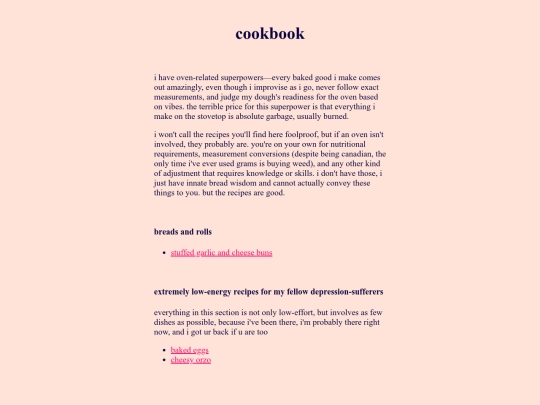 cookbook

i have oven-related superpowers—every baked good i make comes out amazingly, even though i improvise as i go, never follow exact measurements, and judge my dough's readiness for the oven based on vibes. the terrible price for this superpower is that everything i make on the stovetop is absolute garbage, usually burned.

i won't call the recipes you'll find here foolproof, but if an oven isn't involved, they probably are. you're on your own for nutritional requirements, measurement conversions (despite being canadian, the only time i've ever used grams is buying weed), and any other kind of adjustment that requires knowledge or skills. i don't have those, i just have innate bread wisdom and cannot actually convey these things to you. but the recipes are good.

breads and rolls

- stuffed garlic and cheese buns

extremely low-energy recipes for my fellow depression-sufferers

everything in this section is not only low-effort, but involves as few dishes as possible, because i've been there, i'm probably there right now, and i got ur back if u are too

- baked eggs
- cheesy orzo